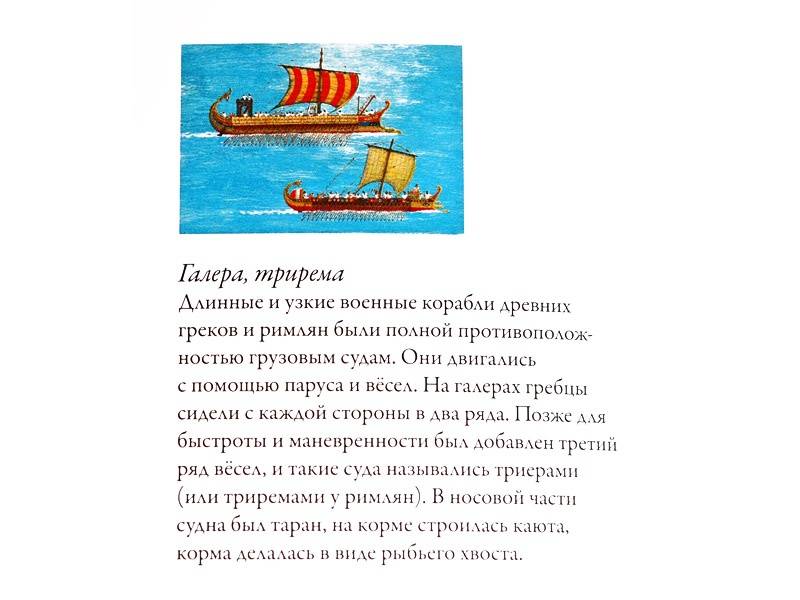 Галера, трирема
Длинные и узкие военные корабли древних греков и римлян были полной противоположностью грузовым судам. Они двигались с помощью паруса и вёсел. На галерах гребцы сидели с каждой стороны в два ряда. Позже для быстроты и маневренности был добавлен третий ряд вёсел, и такие суда назывались триерами (или триремами у римлян). В носовой части судна был таран, на корме строилась каюта, корма делалась в виде рыбьего хвоста.